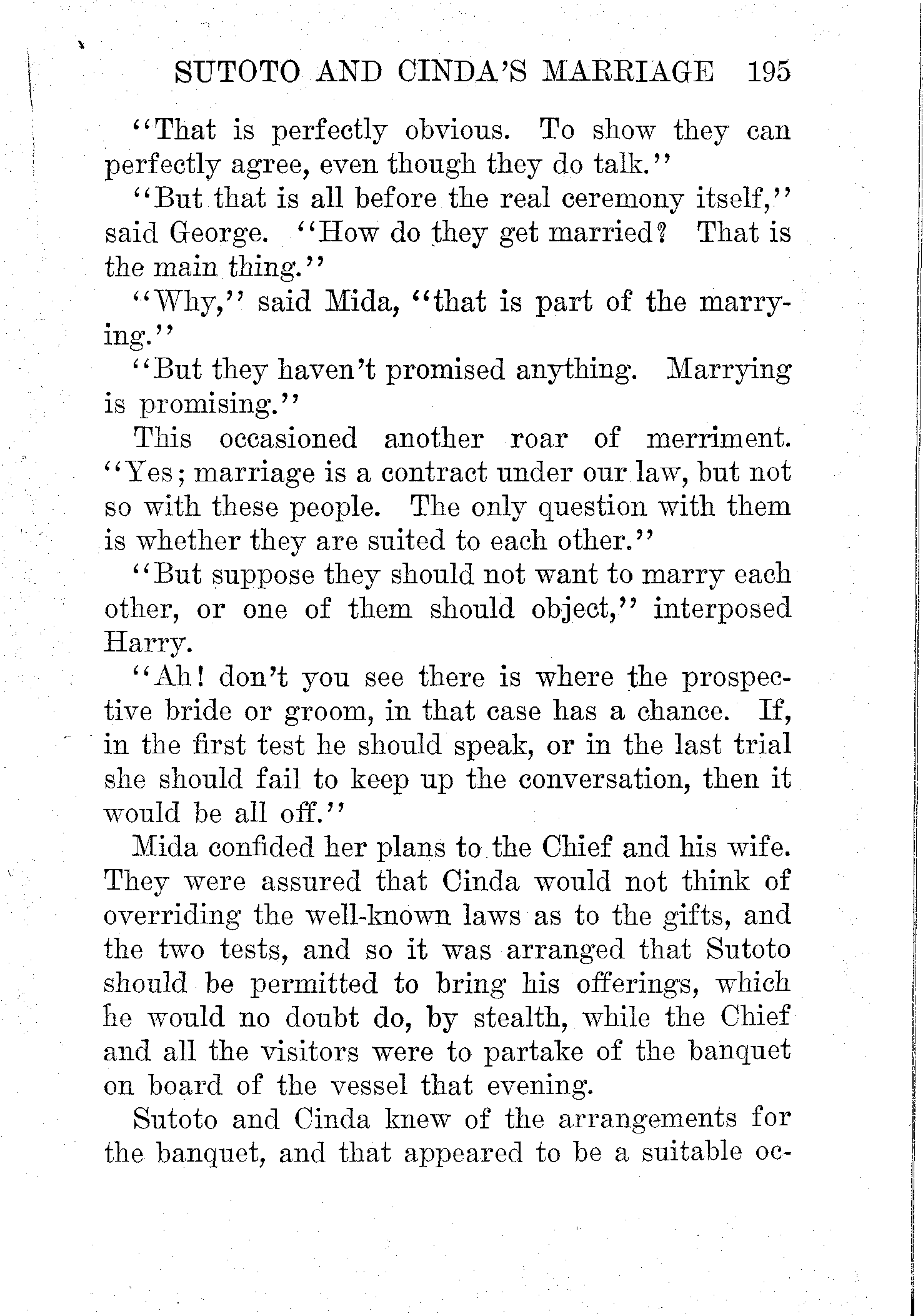 SUTOTO AND CINDA'S MARRIAGE 195

"That is perfectly obvious. To show they can perfectly agree, even though they do talk."

"But that is all before the real ceremony itself," said George. "How do they get married? That is the main thing."

"Why," said Mida, "that is part of the marrying."

"But they haven't promised anything. Marrying is promising."

This occasioned another roar of merriment. "Yes; marriage is a contract under our law, but not so with these people. The only question with them is whether they are suited to each other."

"But suppose they should not want to marry each other, or one of them should object," interposed Harry.

"Ah! don't you see there is where the prospective bride or groom, in that case has a chance. If, in the first test he should speak, or in the last trial she should fail to keep up the conversation, then it would be all off."

Mida confided her plans to the Chief and his wife. They were assured that Cinda would not think of overriding the well-known laws as to the gifts, and the two tests, and so it was arranged that Sutoto should be permitted to bring his offerings, which he would no doubt do, by stealth, while the Chief and all the visitors were to partake of the banquet on board of the vessel that evening.

Sutoto and Cinda knew of the arrangements for the banquet, and that appeared to be a suitable oc-